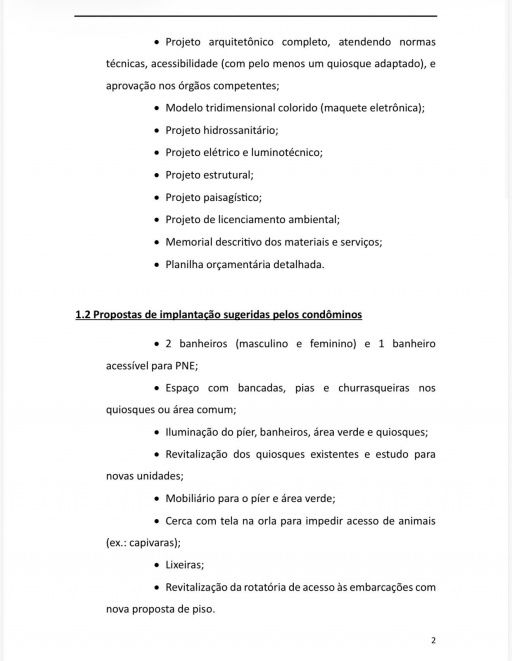 • Projeto arquitetônico completo, atendendo normas técnicas, acessibilidade (com pelo menos um quiosque adaptado), e aprovação nos órgãos competentes;

• Modelo tridimensional colorido (maquete eletrônica);

• Projeto hidrossanitário;

• Projeto elétrico e luminotécnico;

• Projeto estrutural;

• Projeto paisagístico;

• Projeto de licenciamento ambiental;

• Memorial descritivo dos materiais e serviços;

• Planilha orçamentária detalhada.

1.2 Propostas de implantação sugeridas pelos condôminos

• 2 banheiros (masculino e feminino) e 1 banheiro acessível para PNE;

• Espaço com bancadas, pias e churrasqueiras nos quiosques ou área comum;

• Iluminação do píer, banheiros, área verde e quiosques;

• Revitalização dos quiosques existentes e estudo para novas unidades;

• Mobiliário para o píer e área verde;

• Cerca com tela na orla para impedir acesso de animais (ex.: capivaras);

• Lixeiras;

• Revitalização da rotatória de acesso às embarcações com nova proposta de piso.

2